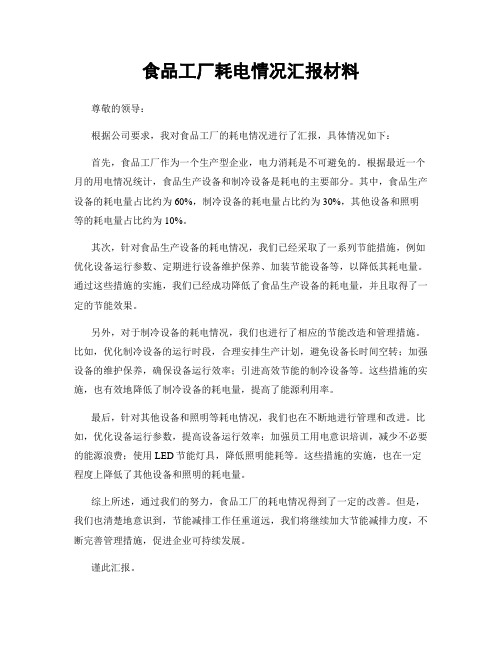 食品工厂耗电情况汇报材料

尊敬的领导：

根据公司要求，我对食品工厂的耗电情况进行了汇报，具体情况如下：

首先，食品工厂作为一个生产型企业，电力消耗是不可避免的。根据最近一个月的用电情况统计，食品生产设备和制冷设备是耗电的主要部分。其中，食品生产设备的耗电量占比约为60%，制冷设备的耗电量占比约为30%，其他设备和照明等的耗电量占比约为10%。

其次，针对食品生产设备的耗电情况，我们已经采取了一系列节能措施，例如优化设备运行参数、定期进行设备维护保养、加装节能设备等，以降低其耗电量。通过这些措施的实施，我们已经成功降低了食品生产设备的耗电量，并且取得了一定的节能效果。

另外，对于制冷设备的耗电情况，我们也进行了相应的节能改造和管理措施。比如，优化制冷设备的运行时段，合理安排生产计划，避免设备长时间空转；加强设备的维护保养，确保设备运行效率；引进高效节能的制冷设备等。这些措施的实施，也有效地降低了制冷设备的耗电量，提高了能源利用率。

最后，针对其他设备和照明等耗电情况，我们也在不断地进行管理和改进。比如，优化设备运行参数，提高设备运行效率；加强员工用电意识培训，减少不必要的能源浪费；使用LED节能灯具，降低照明能耗等。这些措施的实施，也在一定程度上降低了其他设备和照明的耗电量。

综上所述，通过我们的努力，食品工厂的耗电情况得到了一定的改善。但是，我们也清楚地意识到，节能减排工作任重道远，我们将继续加大节能减排力度，不断完善管理措施，促进企业可持续发展。

谨此汇报。